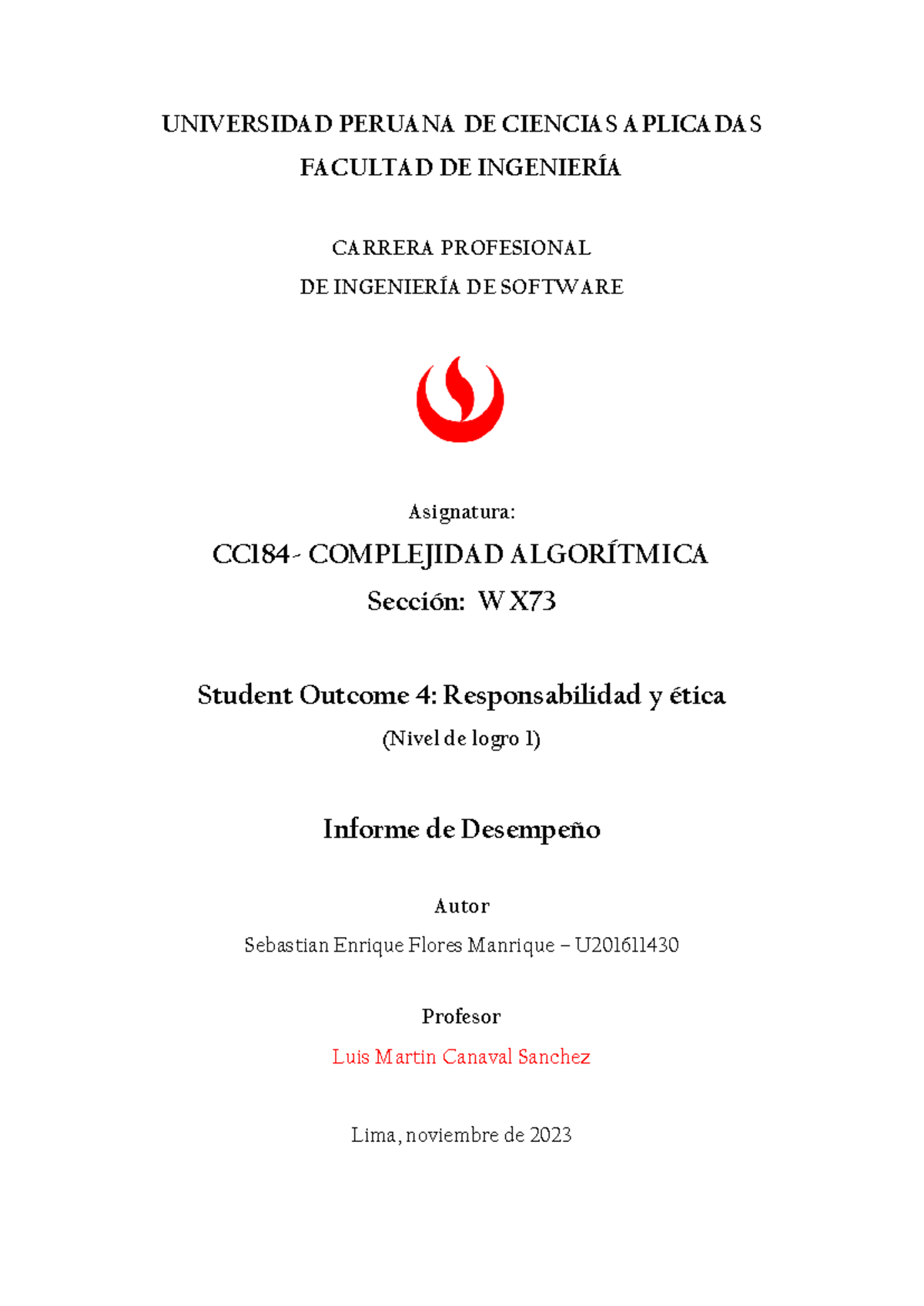 UNIVERSIDAD PERUANA DE CIENCIAS APLICADAS
FACULTAD DE INGENIERÍA

CARRERA PROFESIONAL
DE INGENIERÍA DE SOFTWARE

Asignatura:

CC184- COMPLEJIDAD ALGORÍTMICA
Sección: WX73

Student Outcome 4: Responsabilidad y ética
(Nivel de logro 1)

Informe de Desempeño

Autor
Sebastian Enrique Flores Manrique – U201611430

Profesor
Luis Martin Canaval Sanchez

Lima, noviembre de 2023